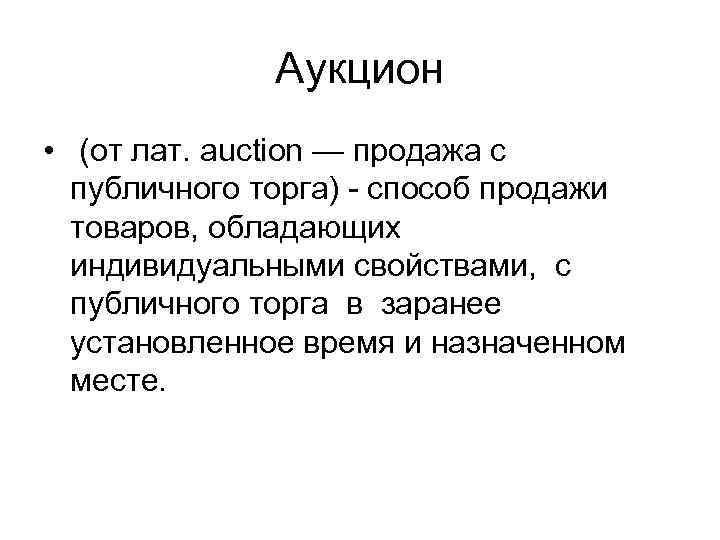 Аукцион

• (от лат. auction — продажа с публичного торга) - способ продажи товаров, обладающих индивидуальными свойствами, с публичного торга в заранее установленное время и назначенном месте.